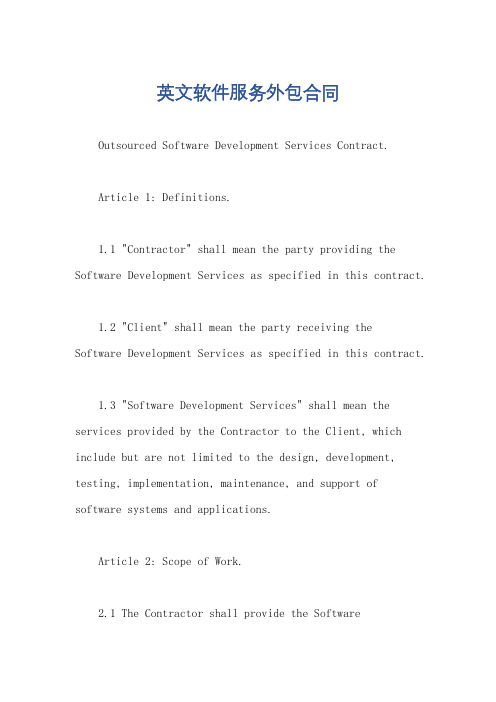 英文软件服务外包合同

Outsourced Software Development Services Contract.

Article 1: Definitions.

1.1 "Contractor" shall mean the party providing the Software Development Services as specified in this contract.

1.2 "Client" shall mean the party receiving the Software Development Services as specified in this contract.

1.3 "Software Development Services" shall mean the services provided by the Contractor to the Client, which include but are not limited to the design, development, testing, implementation, maintenance, and support of software systems and applications.

Article 2: Scope of Work.

2.1 The Contractor shall provide the Software